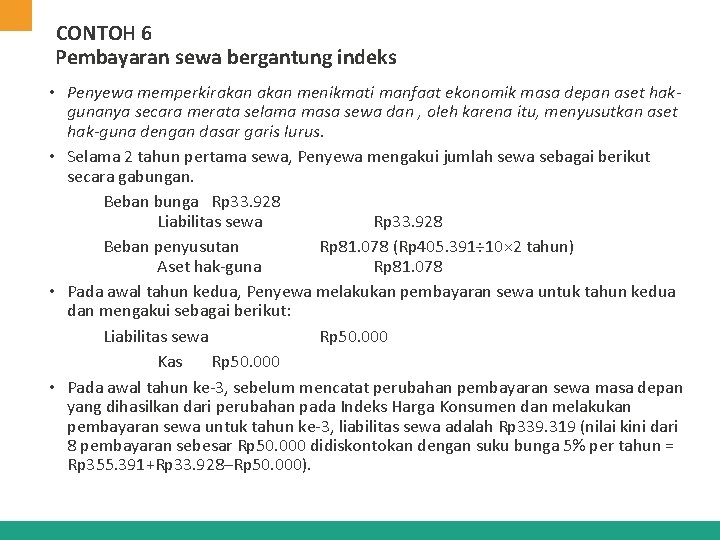 CONTOH 6
Pembayaran sewa bergantung indeks

• Penyewa memperkirakan akan menikmati manfaat ekonomik masa depan aset hak-gunanya secara merata selama masa sewa dan , oleh karena itu, menyusutkan aset hak-guna dengan dasar garis lurus.

• Selama 2 tahun pertama sewa, Penyewa mengakui jumlah sewa sebagai berikut secara gabungan.

Beban bunga Rp33.928
Liabilitas sewa Rp33.928
Beban penyusutan Rp81.078 (Rp405.391÷10×2 tahun)
Aset hak-guna Rp81.078

• Pada awal tahun kedua, Penyewa melakukan pembayaran sewa untuk tahun kedua dan mengakui sebagai berikut:

Liabilitas sewa Rp50.000
Kas Rp50.000

• Pada awal tahun ke-3, sebelum mencatat perubahan pembayaran sewa masa depan yang dihasilkan dari perubahan pada Indeks Harga Konsumen dan melakukan pembayaran sewa untuk tahun ke-3, liabilitas sewa adalah Rp339.319 (nilai kini dari 8 pembayaran sebesar Rp50.000 didiskontokan dengan suku bunga 5% per tahun = Rp355.391+Rp33.928–Rp50.000).